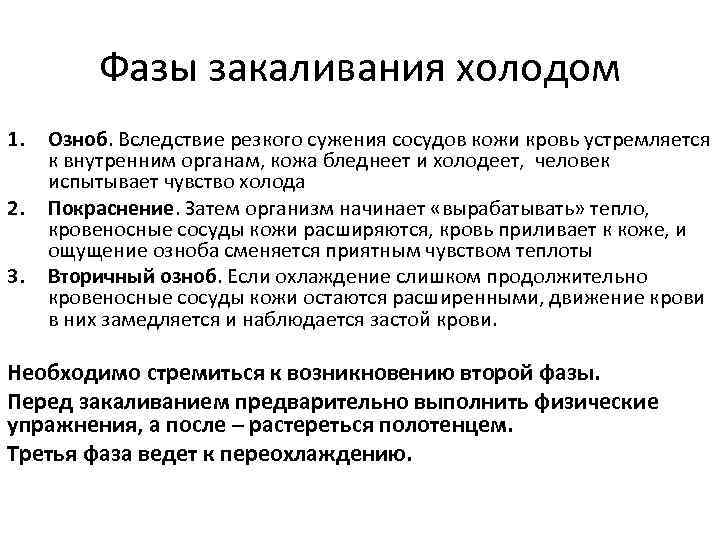 Фазы закаливания холодом

1. Озноб. Вследствие резкого сужения сосудов кожи кровь устремляется к внутренним органам, кожа бледнеет и холодеет, человек испытывает чувство холода

2. Покраснение. Затем организм начинает «вырабатывать» тепло, кровеносные сосуды кожи расширяются, кровь приливает к коже, и ощущение озноба сменяется приятным чувством теплоты

3. Вторичный озноб. Если охлаждение слишком продолжительно кровеносные сосуды кожи остаются расширенными, движение крови в них замедляется и наблюдается застой крови.

Необходимо стремиться к возникновению второй фазы.

Перед закаливанием предварительно выполнить физические упражнения, а после – растереться полотенцем.

Третья фаза ведет к переохлаждению.